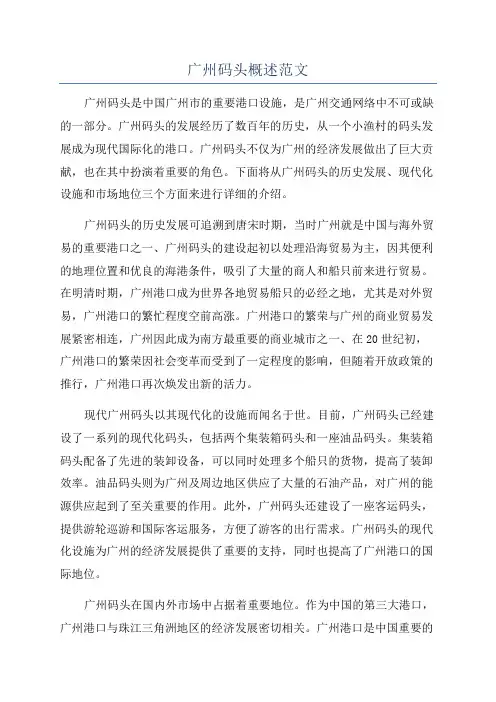 广州码头概述范文

广州码头是中国广州市的重要港口设施，是广州交通网络中不可或缺的一部分。广州码头的发展经历了数百年的历史，从一个小渔村的码头发展成为现代国际化的港口。广州码头不仅为广州的经济发展做出了巨大贡献，也在其中扮演着重要的角色。下面将从广州码头的历史发展、现代化设施和市场地位三个方面来进行详细的介绍。

广州码头的历史发展可追溯到唐宋时期，当时广州就是中国与海外贸易的重要港口之一、广州码头的建设起初以处理沿海贸易为主，因其便利的地理位置和优良的海港条件，吸引了大量的商人和船只前来进行贸易。在明清时期，广州港口成为世界各地贸易船只的必经之地，尤其是对外贸易，广州港口的繁忙程度空前高涨。广州港口的繁荣与广州的商业贸易发展紧密相连，广州因此成为南方最重要的商业城市之一、在20世纪初，广州港口的繁荣因社会变革而受到了一定程度的影响，但随着开放政策的推行，广州港口再次焕发出新的活力。

现代广州码头以其现代化的设施而闻名于世。目前，广州码头已经建设了一系列的现代化码头，包括两个集装箱码头和一座油品码头。集装箱码头配备了先进的装卸设备，可以同时处理多个船只的货物，提高了装卸效率。油品码头则为广州及周边地区供应了大量的石油产品，对广州的能源供应起到了至关重要的作用。此外，广州码头还建设了一座客运码头，提供游轮巡游和国际客运服务，方便了游客的出行需求。广州码头的现代化设施为广州的经济发展提供了重要的支持，同时也提高了广州港口的国际地位。

广州码头在国内外市场中占据着重要地位。作为中国的第三大港口，广州港口与珠江三角洲地区的经济发展密切相关。广州港口是中国重要的